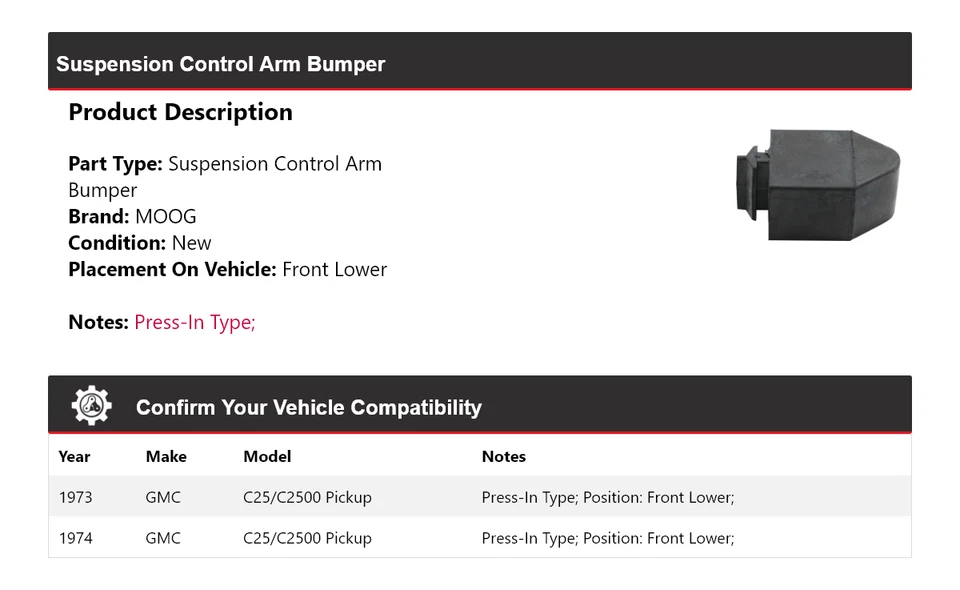 Suspension Control Arm Bumper

Product Description

Part Type: Suspension Control Arm Bumper
Brand: MOOG
Condition: New
Placement On Vehicle: Front Lower

Notes: Press-In Type;

Confirm Your Vehicle Compatibility

| Year | Make | Model | Notes |
|---|---|---|---|
| 1973 | GMC | C25/C2500 Pickup | Press-In Type; Position: Front Lower; |
| 1974 | GMC | C25/C2500 Pickup | Press-In Type; Position: Front Lower; |